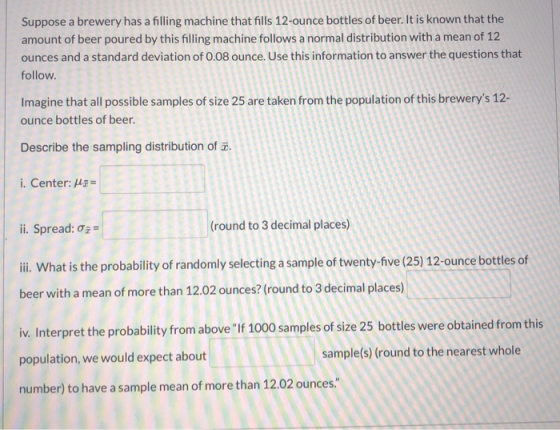 Suppose a brewery has a filling machine that fills 12-ounce bottles of beer. It is known that the amount of beer poured by this filling machine follows a normal distribution with a mean of 12 ounces and a standard deviation of 0.08 ounce. Use this information to answer the questions that follow.

Imagine that all possible samples of size 25 are taken from the population of this brewery's 12-ounce bottles of beer.

Describe the sampling distribution of $\bar{x}$.

i. Center: $\mu_{\bar{x}}$ =

ii. Spread: $\sigma_{\bar{x}}$ = (round to 3 decimal places)

iii. What is the probability of randomly selecting a sample of twenty-five (25) 12-ounce bottles of beer with a mean of more than 12.02 ounces? (round to 3 decimal places)

iv. Interpret the probability from above "If 1000 samples of size 25 bottles were obtained from this population, we would expect about sample(s) (round to the nearest whole number) to have a sample mean of more than 12.02 ounces."